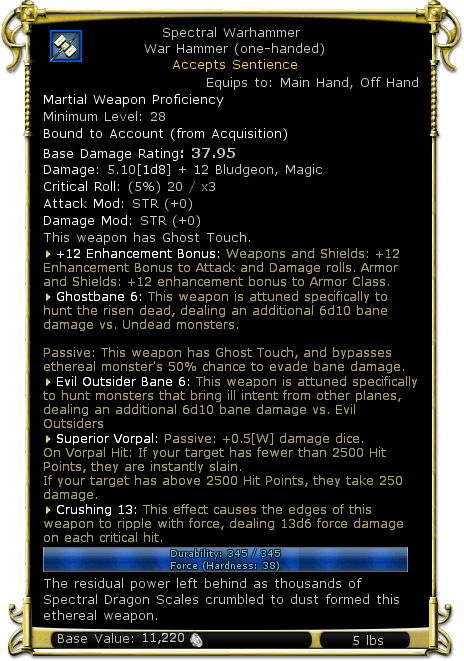 Spectral Warhammer
War Hammer (one-handed)
Accepts Sentience
Equips to: Main Hand, Off Hand

Martial Weapon Proficiency
Minimum Level: 28
Bound to Account (from Acquisition)
Base Damage Rating: 37.95
Damage: 5.10[1d8] + 12 Bludgeon, Magic
Critical Roll: (5%) 20 / x3
Attack Mod: STR (+0)
Damage Mod: STR (+0)
This weapon has Ghost Touch.
+12 Enhancement Bonus: Weapons and Shields: +12 Enhancement Bonus to Attack and Damage rolls. Armor and Shields: +12 enhancement bonus to Armor Class.
Ghostbane 6: This weapon is attuned specifically to hunt the risen dead, dealing an additional 6d10 bane damage vs. Undead monsters.

Passive: This weapon has Ghost Touch, and bypasses ethereal monster's 50% chance to evade bane damage.
Evil Outsider Bane 6: This weapon is attuned specifically to hunt monsters that bring ill intent from other planes, dealing an additional 6d10 bane damage vs. Evil Outsiders
Superior Vorpal: Passive: +0.5[W] damage dice.
On Vorpal Hit: If your target has fewer than 2500 Hit Points, they are instantly slain.
If your target has above 2500 Hit Points, they take 250 damage.
Crushing 13: This effect causes the edges of this weapon to ripple with force, dealing 13d6 force damage on each critical hit.

Durability: 345 / 345
Force (Hardness: 38)

The residual power left behind as thousands of Spectral Dragon Scales crumbled to dust formed this ethereal weapon.

Base Value: 11,220
5 lbs